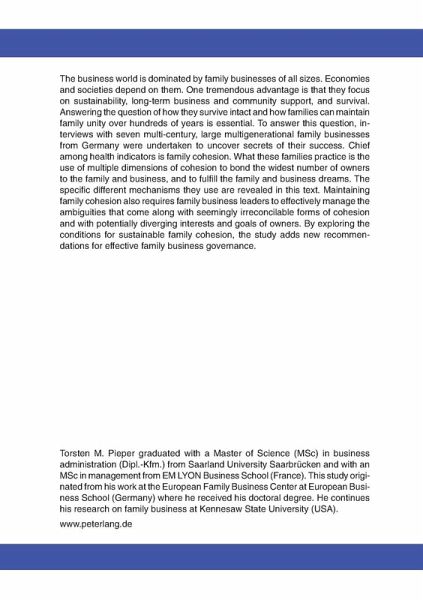 The business world is dominated by family businesses of all sizes. Economies and societies depend on them. One tremendous advantage is that they focus on sustainability, long-term business and community support, and survival. Answering the question of how they survive intact and how families can maintain family unity over hundreds of years is essential. To answer this question, interviews with seven multi-century, large multigenerational family businesses from Germany were undertaken to uncover secrets of their success. Chief among health indicators is family cohesion. What these families practice is the use of multiple dimensions of cohesion to bond the widest number of owners to the family and business, and to fulfill the family and business dreams. The specific different mechanisms they use are revealed in this text. Maintaining family cohesion also requires family business leaders to effectively manage the ambiguities that come along with seemingly irreconcilable forms of cohesion and with potentially diverging interests and goals of owners. By exploring the conditions for sustainable family cohesion, the study adds new recommendations for effective family business governance.

Torsten M. Pieper graduated with a Master of Science (MSc) in business administration (Dipl.-Kfm.) from Saarland University Saarbrücken and with an MSc in management from EM LYON Business School (France). This study originated from his work at the European Family Business Center at European Business School (Germany) where he received his doctoral degree. He continues his research on family business at Kennesaw State University (USA).

www.peterlang.de